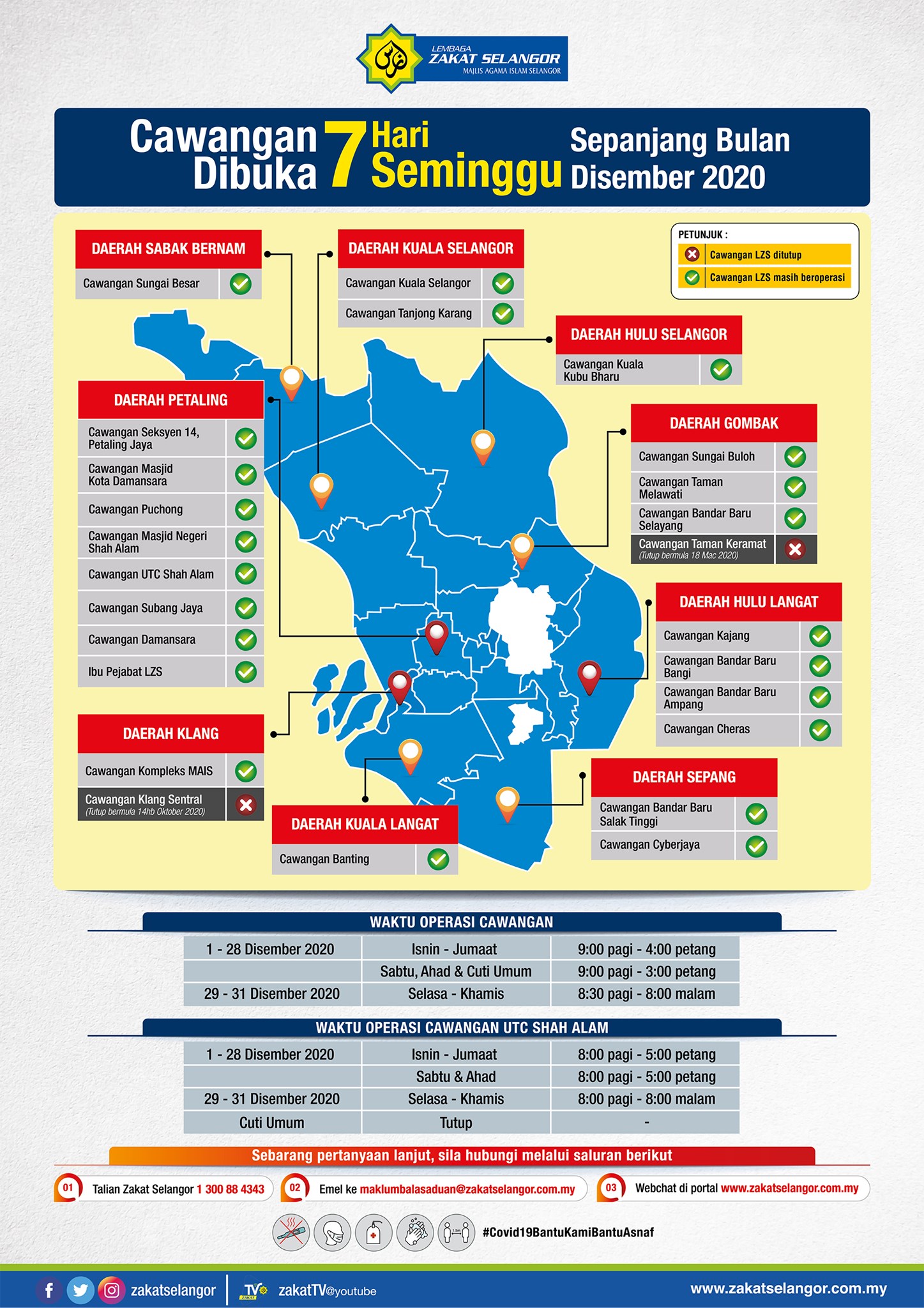 LEMBAGA ZAKAT SELANGOR
MAJLIS AGAMA ISLAM SELANGOR

Cawangan Dibuka 7 Hari Seminggu Sepanjang Bulan Disember 2020

PETUNJUK :
Cawangan LZS ditutup
Cawangan LZS masih beroperasi

DAERAH SABAK BERNAM
Cawangan Sungai Besar

DAERAH KUALA SELANGOR
Cawangan Kuala Selangor
Cawangan Tanjong Karang

DAERAH HULU SELANGOR
Cawangan Kuala Kubu Bharu

DAERAH PETALING
Cawangan Seksyen 14, Petaling Jaya
Cawangan Masjid Kota Damansara
Cawangan Puchong
Cawangan Masjid Negeri Shah Alam
Cawangan UTC Shah Alam
Cawangan Subang Jaya
Cawangan Damansara
Ibu Pejabat LZS

DAERAH GOMBAK
Cawangan Sungai Buloh
Cawangan Taman Melawati
Cawangan Bandar Baru Selayang
Cawangan Taman Keramat
(Tutup bermula 18 Mac 2020)

DAERAH HULU LANGAT
Cawangan Kajang
Cawangan Bandar Baru Bangi
Cawangan Bandar Baru Ampang
Cawangan Cheras

DAERAH KLANG
Cawangan Kompleks MAIS
Cawangan Klang Sentral
(Tutup bermula 14hb Oktober 2020)

DAERAH KUALA LANGAT
Cawangan Banting

DAERAH SEPANG
Cawangan Bandar Baru Salak Tinggi
Cawangan Cyberjaya

WAKTU OPERASI CAWANGAN

| 1 - 28 Disember 2020 | Isnin - Jumaat | 9:00 pagi - 4:00 petang |
|---|---|---|
| | Sabtu, Ahad & Cuti Umum | 9:00 pagi - 3:00 petang |
| 29 - 31 Disember 2020 | Selasa - Khamis | 8:30 pagi - 8:00 malam |

WAKTU OPERASI CAWANGAN UTC SHAH ALAM

| 1 - 28 Disember 2020 | Isnin - Jumaat | 8:00 pagi - 5:00 petang |
|---|---|---|
| | Sabtu & Ahad | 8:00 pagi - 5:00 petang |
| 29 - 31 Disember 2020 | Selasa - Khamis | 8:00 pagi - 8:00 malam |
| Cuti Umum | Tutup | - |

Sebarang pertanyaan lanjut, sila hubungi melalui saluran berikut
01 Talian Zakat Selangor 1 300 88 4343
02 Emel ke maklumbalasaduan@zakatselangor.com.my
03 Webchat di portal www.zakatselangor.com.my

#Covid19BantuKamiBantuAsnaf

zakatselangor zakatTV@youtube www.zakatselangor.com.my